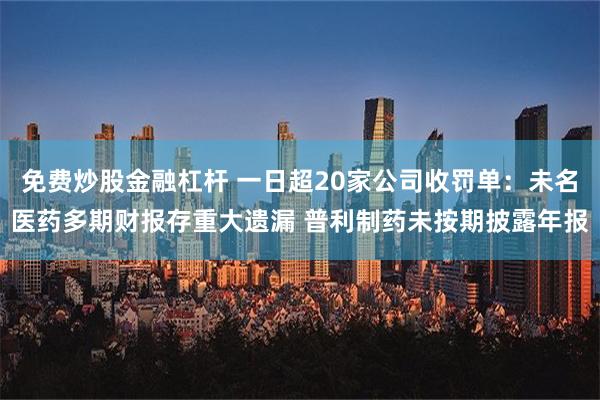 免费炒股金融杠杆 一日超20家公司收罚单：未名医药多期财报存重大遗漏 普利制药未按期披露年报